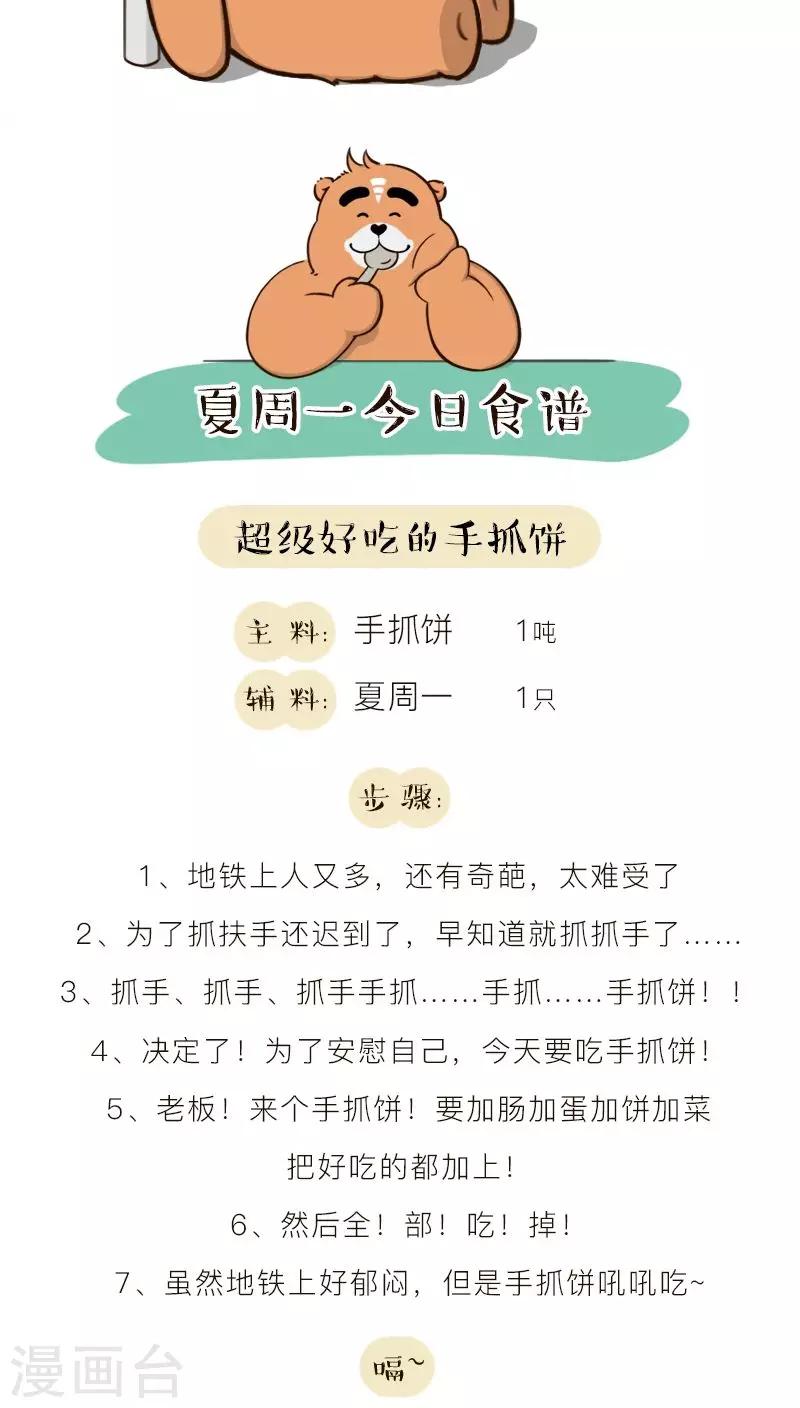 夏周一今日食谱

超级好吃的手抓饼

主料: 手抓饼 1吨

辅料: 夏周一 1只

步骤:

1、地铁上人又多，还有奇葩，太难受了

2、为了抓扶手还迟到了，早知道就抓抓手了……

3、抓手、抓手、抓手手抓……手抓……手抓饼！！

4、决定了！为了安慰自己，今天要吃手抓饼！

5、老板！来个手抓饼！要加肠加蛋加饼加菜
把好吃的都加上！

6、然后全！部！吃！掉！

7、虽然地铁上好郁闷，但是手抓饼吼吼吃~

嗝~

漫画台